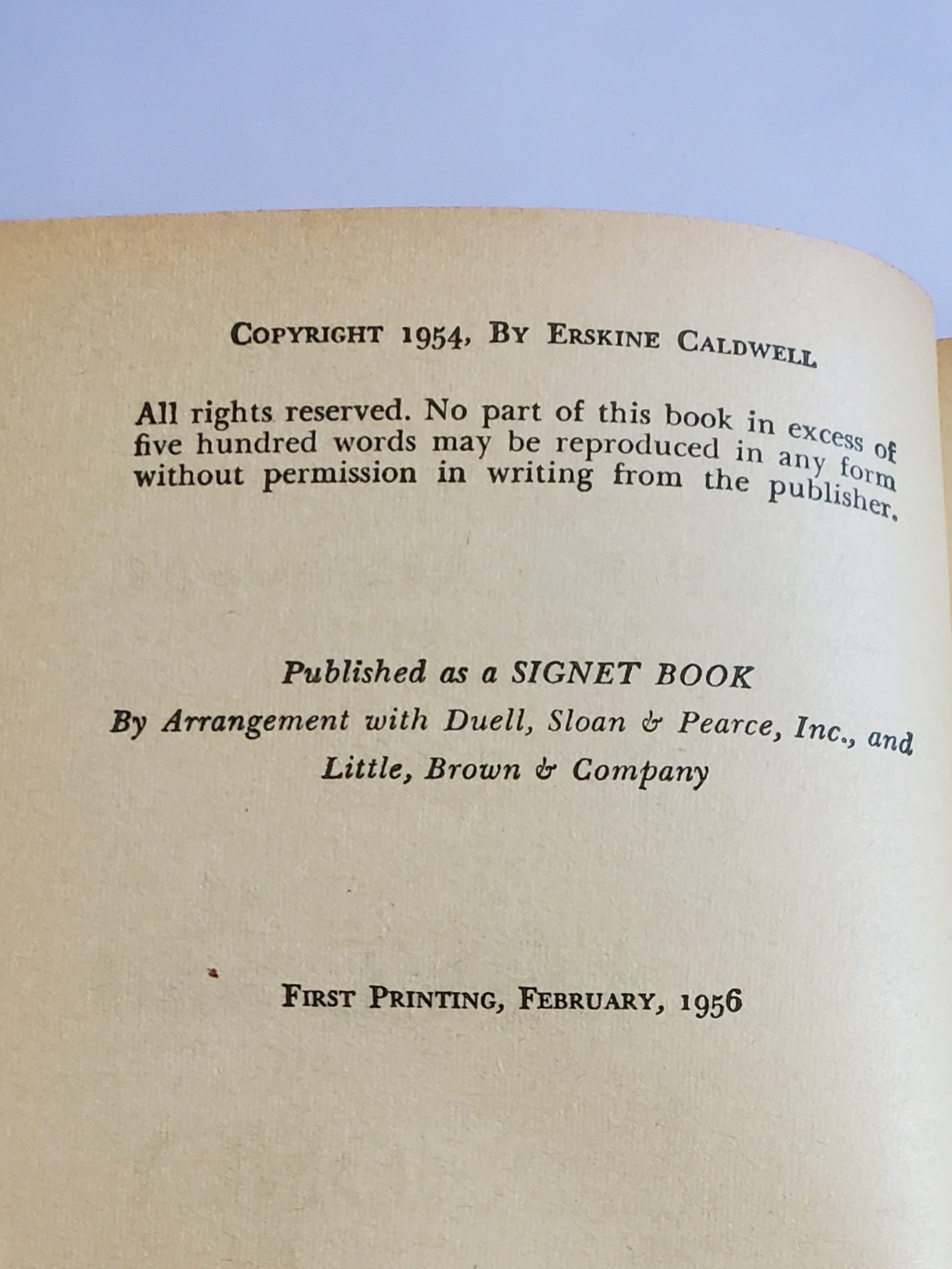 COPYRIGHT 1954, BY ERSKINE CALDWELL

All rights reserved. No part of this book in excess of five hundred words may be reproduced in any form without permission in writing from the publisher.

Published as a SIGNET BOOK
By Arrangement with Duell, Sloan & Pearce, Inc., and Little, Brown & Company

FIRST PRINTING, FEBRUARY, 1956